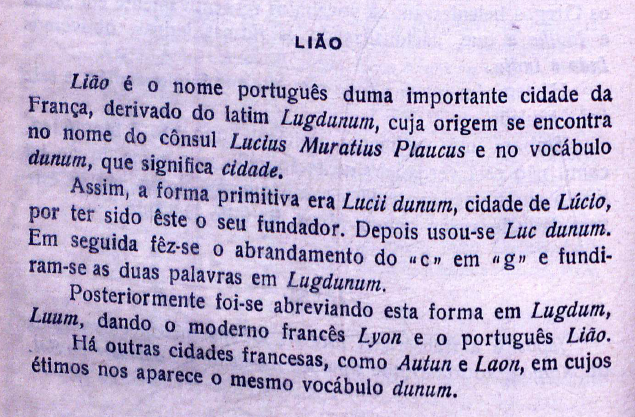 LIÃO

Lião é o nome português duma importante cidade da França, derivado do latim Lugdunum, cuja origem se encontra no nome do cônsul Lucius Muratius Plaucus e no vocábulo dunum, que significa cidade.

Assim, a forma primitiva era Lucii dunum, cidade de Lúcio, por ter sido êste o seu fundador. Depois usou-se Luc dunum. Em seguida fêz-se o abrandamento do «c» em «g» e fundiram-se as duas palavras em Lugdunum.

Posteriormente foi-se abreviando esta forma em Lugdum, Luum, dando o moderno francês Lyon e o português Lião.

Há outras cidades francesas, como Autun e Laon, em cujos étimos nos aparece o mesmo vocábulo dunum.